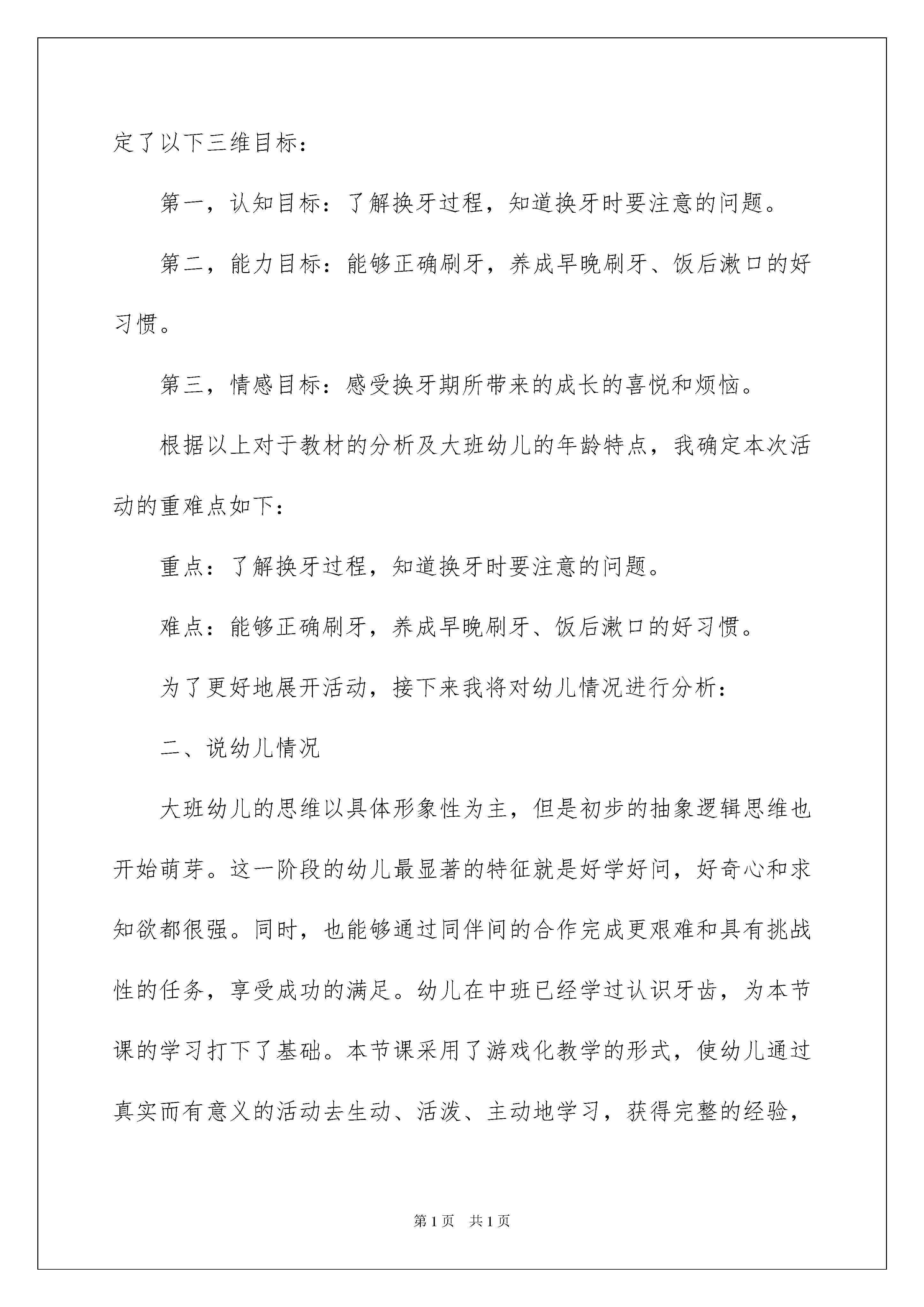 定了以下三维目标：

第一，认知目标：了解换牙过程，知道换牙时要注意的问题。

第二，能力目标：能够正确刷牙，养成早晚刷牙、饭后漱口的好习惯。

第三，情感目标：感受换牙期所带来的成长的喜悦和烦恼。

根据以上对于教材的分析及大班幼儿的年龄特点，我确定本次活动的重难点如下：

重点：了解换牙过程，知道换牙时要注意的问题。

难点：能够正确刷牙，养成早晚刷牙、饭后漱口的好习惯。

为了更好地展开活动，接下来我将对幼儿情况进行分析：

二、说幼儿情况

大班幼儿的思维以具体形象性为主，但是初步的抽象逻辑思维也开始萌芽。这一阶段的幼儿最显著的特征就是好学好问，好奇心和求知欲都很强。同时，也能够通过同伴间的合作完成更艰难和具有挑战性的任务，享受成功的满足。幼儿在中班已经学过认识牙齿，为本节课的学习打下了基础。本节课采用了游戏化教学的形式，使幼儿通过真实而有意义的活动去生动、活泼、主动地学习，获得完整的经验，

第1页　共1页